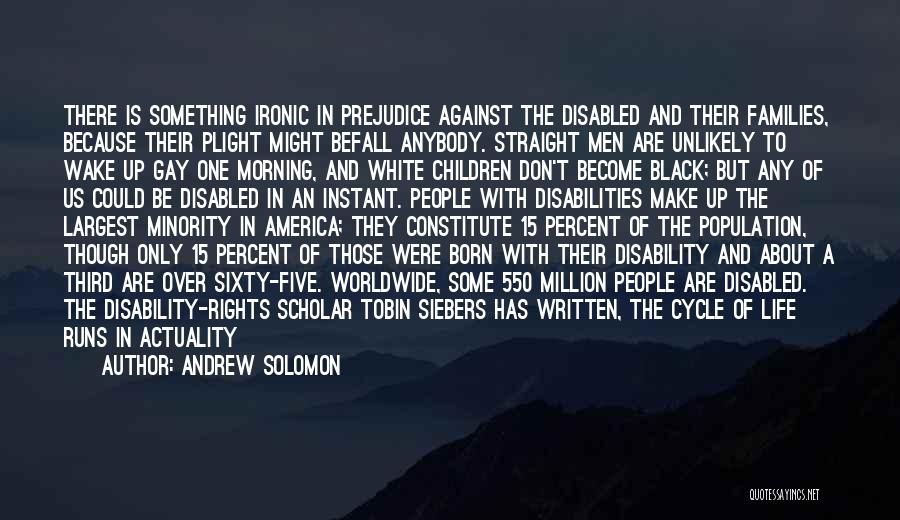 THERE IS SOMETHING IRONIC IN PREJUDICE AGAINST THE DISABLED AND THEIR FAMILIES, BECAUSE THEIR PLIGHT MIGHT BEFALL ANYBODY. STRAIGHT MEN ARE UNLIKELY TO WAKE UP GAY ONE MORNING, AND WHITE CHILDREN DON'T BECOME BLACK; BUT ANY OF US COULD BE DISABLED IN AN INSTANT. PEOPLE WITH DISABILITIES MAKE UP THE LARGEST MINORITY IN AMERICA; THEY CONSTITUTE 15 PERCENT OF THE POPULATION, THOUGH ONLY 15 PERCENT OF THOSE WERE BORN WITH THEIR DISABILITY AND ABOUT A THIRD ARE OVER SIXTY-FIVE. WORLDWIDE, SOME 550 MILLION PEOPLE ARE DISABLED. THE DISABILITY-RIGHTS SCHOLAR TOBIN SIEBERS HAS WRITTEN, THE CYCLE OF LIFE RUNS IN ACTUALITY

AUTHOR: ANDREW SOLOMON

QUOTESSAYINGS.NET